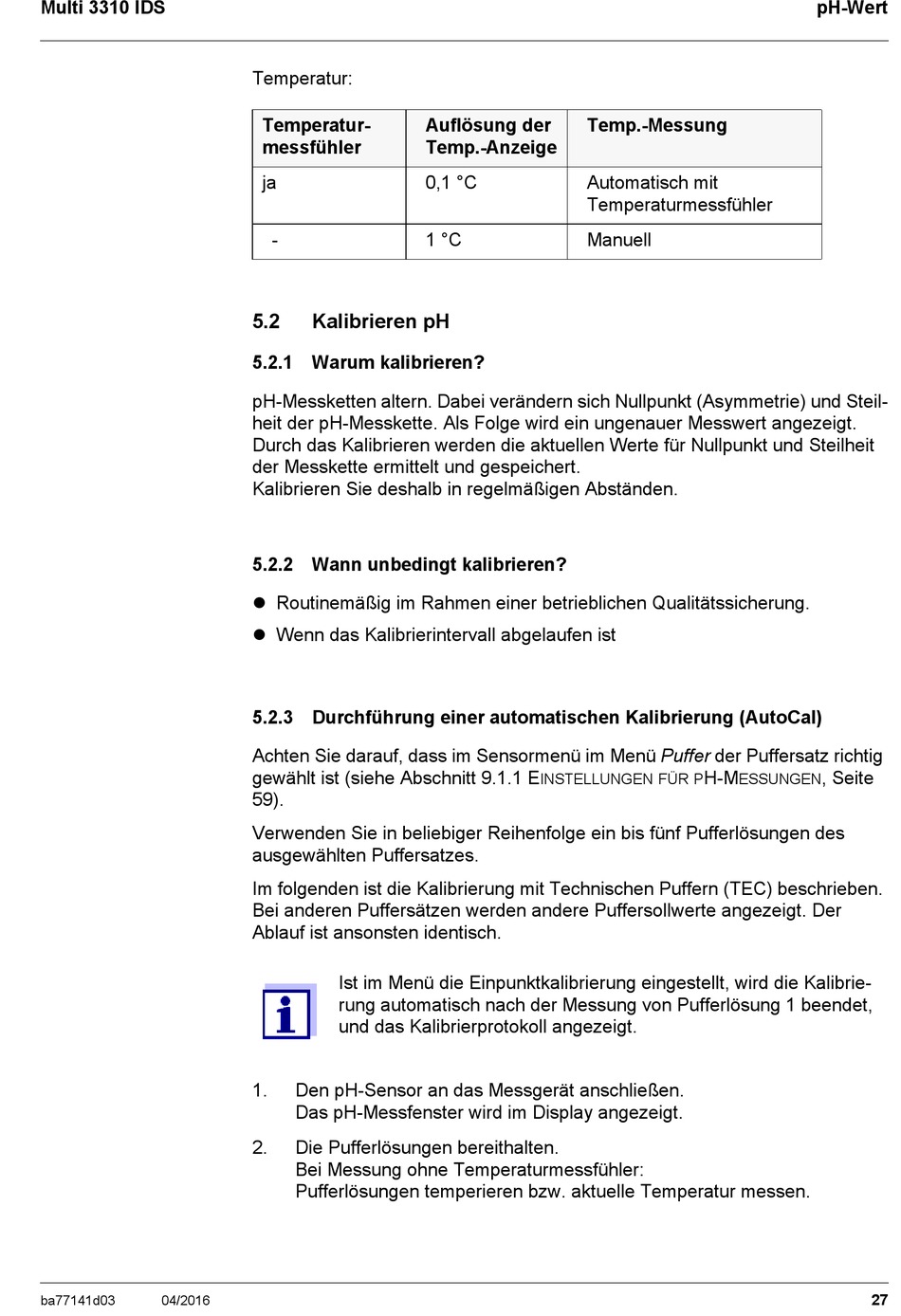 Multi 3310 IDS pH-Wert

Temperatur:

| Temperaturmessfühler | Auflösung der Temp.-Anzeige | Temp.-Messung |
|---|---|---|
| ja | 0,1 °C | Automatisch mit Temperaturmessfühler |
| - | 1 °C | Manuell |

5.2 Kalibrieren pH

5.2.1 Warum kalibrieren?

pH-Messketten altern. Dabei verändern sich Nullpunkt (Asymmetrie) und Steilheit der pH-Messkette. Als Folge wird ein ungenauer Messwert angezeigt. Durch das Kalibrieren werden die aktuellen Werte für Nullpunkt und Steilheit der Messkette ermittelt und gespeichert.
Kalibrieren Sie deshalb in regelmäßigen Abständen.

5.2.2 Wann unbedingt kalibrieren?

● Routinemäßig im Rahmen einer betrieblichen Qualitätssicherung.

● Wenn das Kalibrierintervall abgelaufen ist

5.2.3 Durchführung einer automatischen Kalibrierung (AutoCal)

Achten Sie darauf, dass im Sensormenü im Menü Puffer der Puffersatz richtig gewählt ist (siehe Abschnitt 9.1.1 EINSTELLUNGEN FÜR PH-MESSUNGEN, Seite 59).

Verwenden Sie in beliebiger Reihenfolge ein bis fünf Pufferlösungen des ausgewählten Puffersatzes.

Im folgenden ist die Kalibrierung mit Technischen Puffern (TEC) beschrieben. Bei anderen Puffersätzen werden andere Puffersollwerte angezeigt. Der Ablauf ist ansonsten identisch.

i

Ist im Menü die Einpunktkalibrierung eingestellt, wird die Kalibrierung automatisch nach der Messung von Pufferlösung 1 beendet, und das Kalibrierprotokoll angezeigt.

1. Den pH-Sensor an das Messgerät anschließen.
Das pH-Messfenster wird im Display angezeigt.

2. Die Pufferlösungen bereithalten.
Bei Messung ohne Temperaturmessfühler:
Pufferlösungen temperieren bzw. aktuelle Temperatur messen.

ba77141d03 04/2016 27